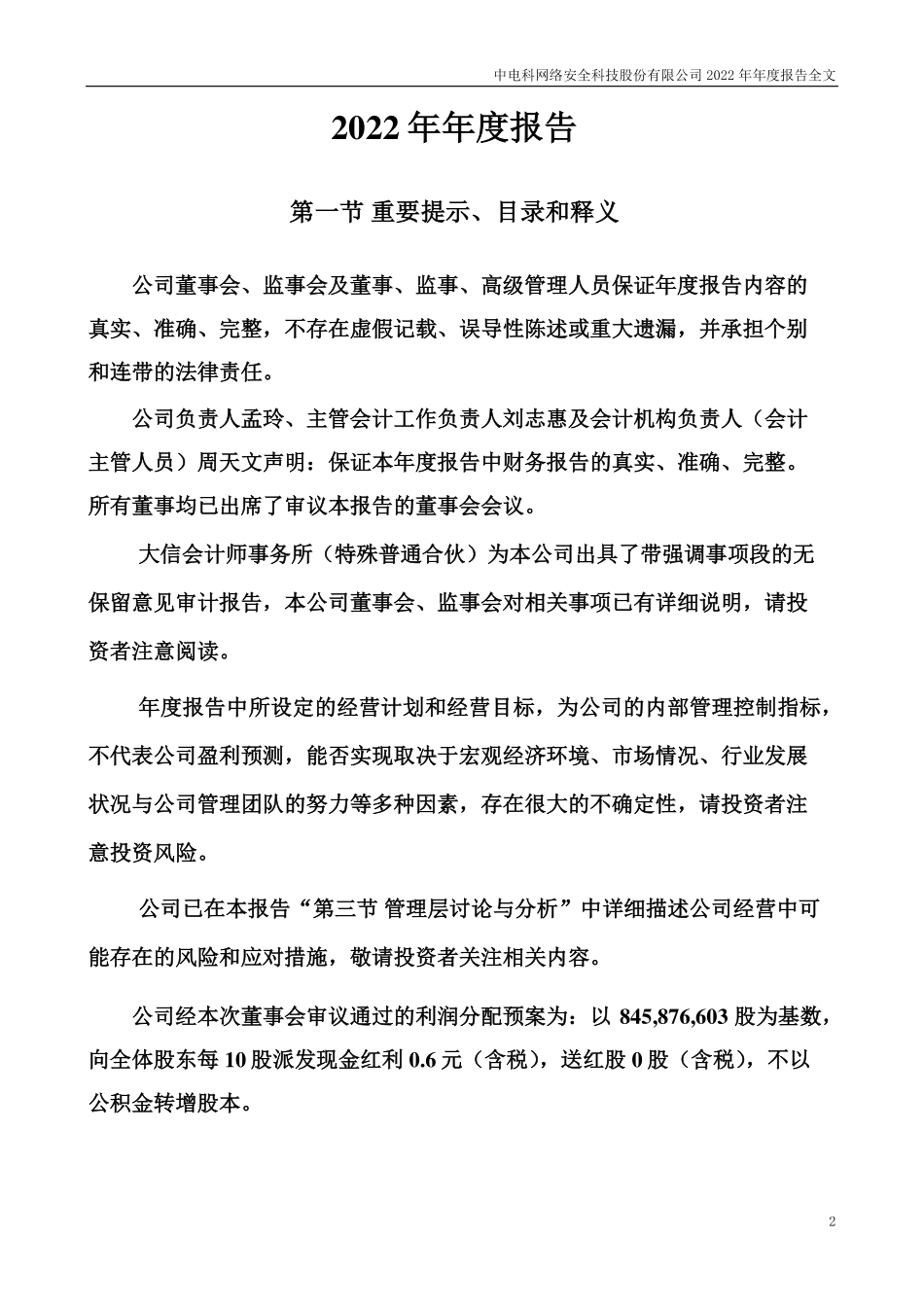 中电科网络安全科技股份有限公司 2022 年年度报告全文

2022 年年度报告

第一节 重要提示、目录和释义

公司董事会、监事会及董事、监事、高级管理人员保证年度报告内容的真实、准确、完整，不存在虚假记载、误导性陈述或重大遗漏，并承担个别和连带的法律责任。

公司负责人孟玲、主管会计工作负责人刘志惠及会计机构负责人（会计主管人员）周天文声明：保证本年度报告中财务报告的真实、准确、完整。

所有董事均已出席了审议本报告的董事会会议。

大信会计师事务所（特殊普通合伙）为本公司出具了带强调事项段的无保留意见审计报告，本公司董事会、监事会对相关事项已有详细说明，请投资者注意阅读。

年度报告中所设定的经营计划和经营目标，为公司的内部管理控制指标，不代表公司盈利预测，能否实现取决于宏观经济环境、市场情况、行业发展状况与公司管理团队的努力等多种因素，存在很大的不确定性，请投资者注意投资风险。

公司已在本报告“第三节 管理层讨论与分析”中详细描述公司经营中可能存在的风险和应对措施，敬请投资者关注相关内容。

公司经本次董事会审议通过的利润分配预案为：以 845,876,603 股为基数，向全体股东每 10 股派发现金红利 0.6 元（含税），送红股 0 股（含税），不以公积金转增股本。

2